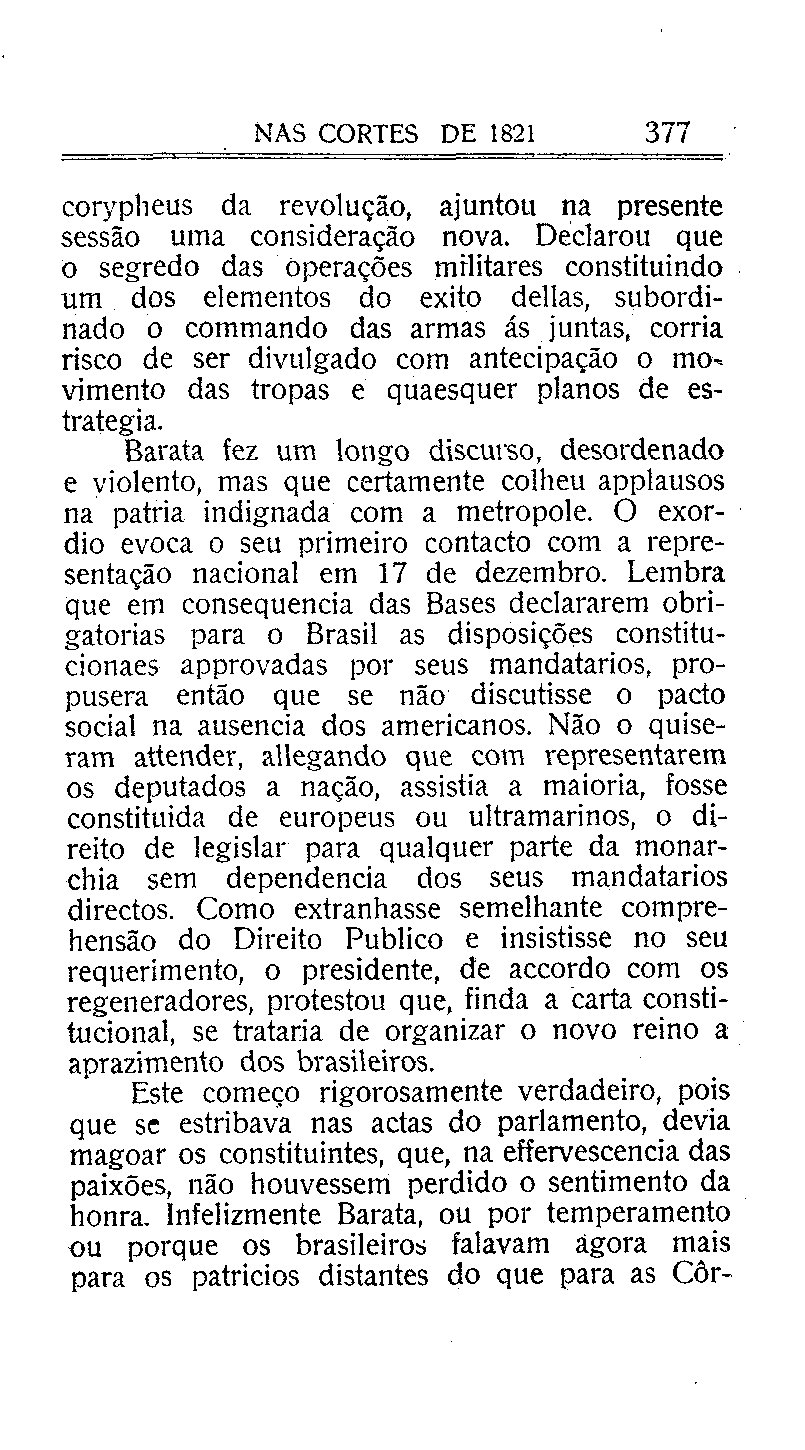 NAS CORTES DE 1821 377

corypheus da revolução, ajuntou na presente sessão uma consideração nova. Declarou que o segredo das operações militares constituindo um dos elementos do exito dellas, subordinado o commando das armas ás juntas, corria risco de ser divulgado com antecipação o movimento das tropas e quaesquer planos de estrategia.

Barata fez um longo discurso, desordenado e violento, mas que certamente colheu applausos na patria indignada com a metropole. O exordio evoca o seu primeiro contacto com a representação nacional em 17 de dezembro. Lembra que em consequencia das Bases declararem obrigatorias para o Brasil as disposições constitucionaes approvadas por seus mandatarios, propusera então que se não discutisse o pacto social na ausencia dos americanos. Não o quiseram attender, allegando que com representarem os deputados a nação, assistia a maioria, fosse constituida de europeus ou ultramarinos, o direito de legislar para qualquer parte da monarchia sem dependencia dos seus mandatarios directos. Como extranhasse semelhante comprehensão do Direito Publico e insistisse no seu requerimento, o presidente, de accordo com os regeneradores, protestou que, finda a carta constitucional, se trataria de organizar o novo reino a aprazimento dos brasileiros.

Este começo rigorosamente verdadeiro, pois que se estribava nas actas do parlamento, devia magoar os constituintes, que, na effervescencia das paixões, não houvessem perdido o sentimento da honra. Infelizmente Barata, ou por temperamento ou porque os brasileiros falavam agora mais para os patricios distantes do que para as Côr-